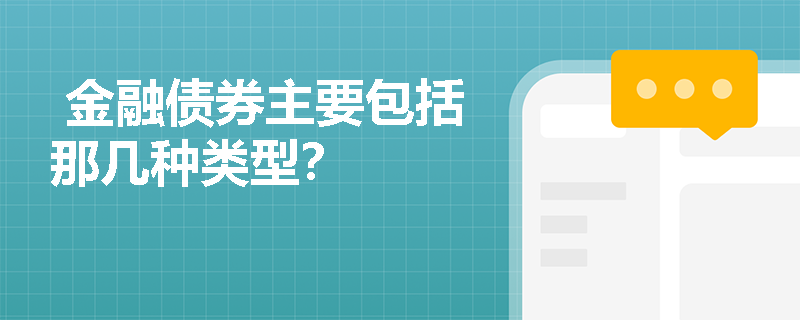 金融债券主要包括那几种类型?